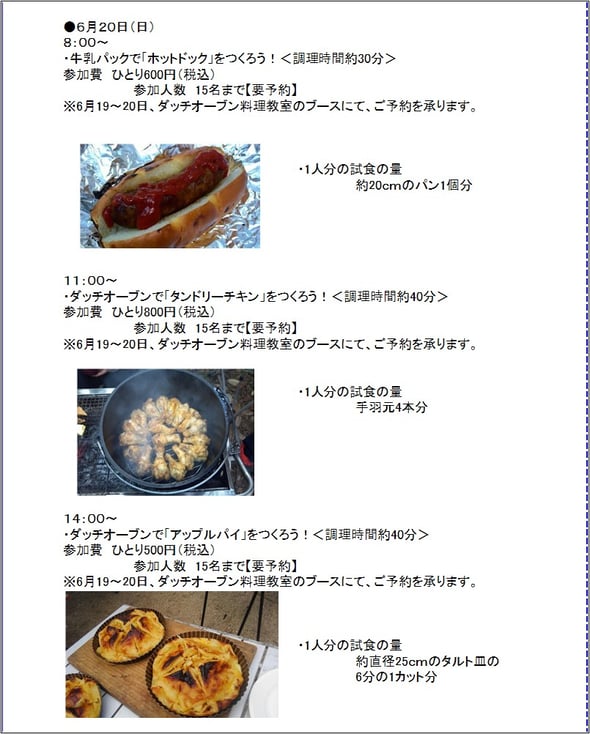 ●6月20日(日)
8:00～
・牛乳パックで「ホットドック」をつくろう！＜調理時間約30分＞
参加費 ひとり600円(税込)
参加人数 15名まで【要予約】
※6月19～20日、ダッチオーブン料理教室のブースにて、ご予約を承ります。

・1人分の試食の量
約20cmのパン1個分

11:00～
・ダッチオーブンで「タンドリーチキン」をつくろう！＜調理時間約40分＞
参加費 ひとり800円(税込)
参加人数 15名まで【要予約】
※6月19～20日、ダッチオーブン料理教室のブースにて、ご予約を承ります。

・1人分の試食の量
手羽元4本分

14:00～
・ダッチオーブンで「アップルパイ」をつくろう！＜調理時間約40分＞
参加費 ひとり500円(税込)
参加人数 15名まで【要予約】
※6月19～20日、ダッチオーブン料理教室のブースにて、ご予約を承ります。

・1人分の試食の量
約直径25cmのタルト皿の
6分の1カット分